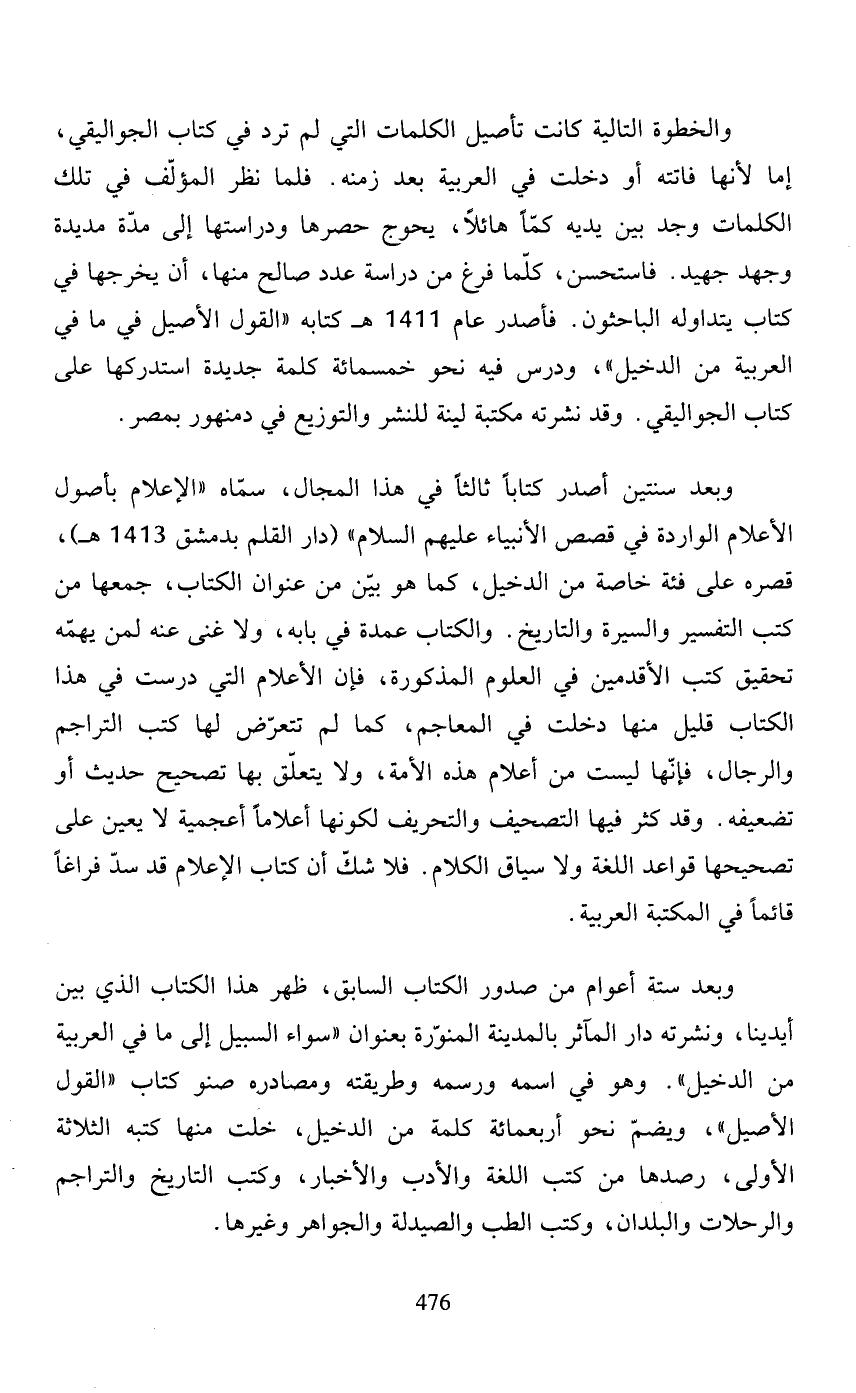 والخطوة التالية كانت تأصيل الكلمات التي لم ترد في كتاب الجواليقي، إما لأنها فاتته أو دخلت في العربية بعد زمنه. فلما نظر المؤلّف في تلك الكلمات وجد بين يديه كمّاً هائلاً، يحوج حصرها ودراستها إلى مدّة مديدة وجهد جهيد. فاستحسن، كلّما فرغ من دراسة عدد صالح منها، أن يخرجها في كتاب يتداوله الباحثون. فأصدر عام 1411 هـ كتابه «القول الأصيل في ما في العربية من الدخيل»، ودرس فيه نحو خمسمائة كلمة جديدة استدركها على كتاب الجواليقي. وقد نشرته مكتبة لينة للنشر والتوزيع في دمنهور بمصر.

وبعد سنتين أصدر كتاباً ثالثاً في هذا المجال، سمّاه «الإعلام بأصول الأعلام الواردة في قصص الأنبياء عليهم السلام» (دار القلم بدمشق 1413 هـ)، قصره على فئة خاصة من الدخيل، كما هو بيّن من عنوان الكتاب، جمعها من كتب التفسير والسيرة والتاريخ. والكتاب عمدة في بابه، ولا غنى عنه لمن يهمّه تحقيق كتب الأقدمين في العلوم المذكورة، فإن الأعلام التي درست في هذا الكتاب قليل منها دخلت في المعاجم، كما لم تتعرّض لها كتب التراجم والرجال، فإنّها ليست من أعلام هذه الأمة، ولا يتعلّق بها تصحيح حديث أو تضعيفه. وقد كثر فيها التصحيف والتحريف لكونها أعلاماً أعجمية لا يعين على تصحيحها قواعد اللغة ولا سياق الكلام. فلا شكّ أن كتاب الإعلام قد سدّ فراغاً قائماً في المكتبة العربية.

وبعد ستة أعوام من صدور الكتاب السابق، ظهر هذا الكتاب الذي بين أيدينا، ونشرته دار المآثر بالمدينة المنوّرة بعنوان «سواء السبيل إلى ما في العربية من الدخيل». وهو في اسمه ورسمه وطريقته ومصادره صنو كتاب «القول الأصيل»، ويضمّ نحو أربعمائة كلمة من الدخيل، خلت منها كتبه الثلاثة الأولى، رصدها من كتب اللغة والأدب والأخبار، وكتب التاريخ والتراجم والرحلات والبلدان، وكتب الطب والصيدلة والجواهر وغيرها.

476